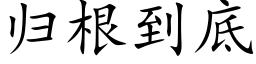 归根到底